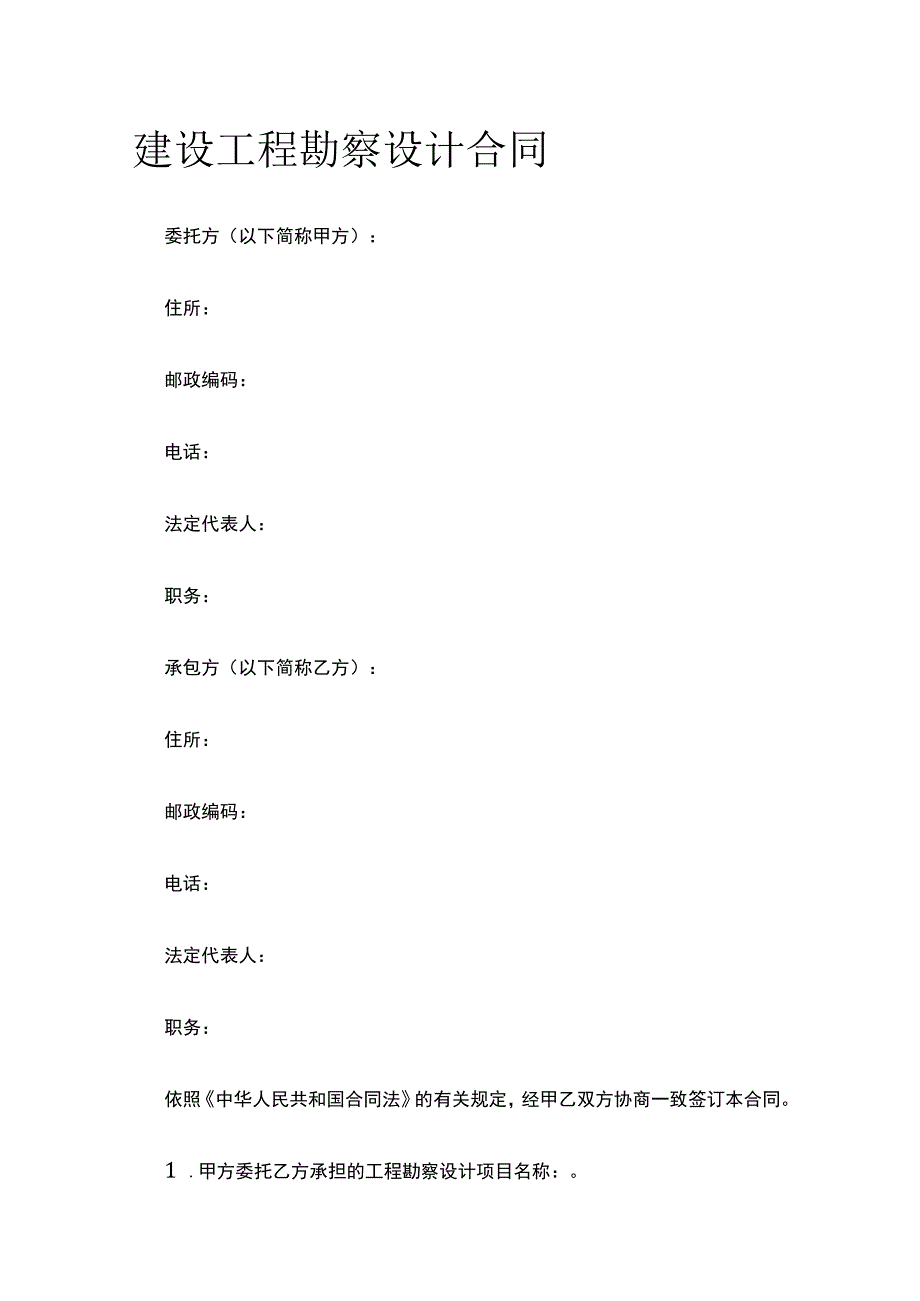 建设工程勘察设计合同

委托方（以下简称甲方）：

住所：

邮政编码：

电话：

法定代表人：

职务：

承包方（以下简称乙方）：

住所：

邮政编码：

电话：

法定代表人：

职务：

依照《中华人民共和国合同法》的有关规定，经甲乙双方协商一致签订本合同。

1 .甲方委托乙方承担的工程勘察设计项目名称：。